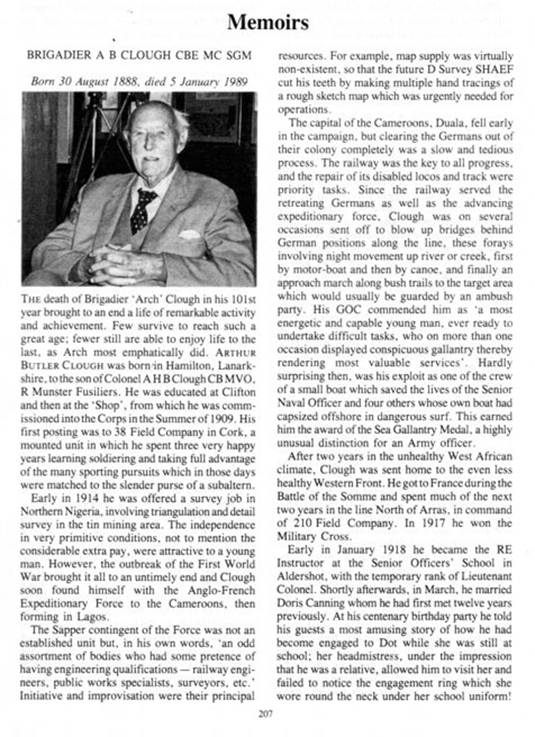 Memoirs

BRIGADIER A B CLOUGH CBE MC SGM

Born 30 August 1888, died 5 January 1989

THE death of Brigadier 'Arch' Clough in his 101st year brought to an end a life of remarkable activity and achievement. Few survive to reach such a great age; fewer still are able to enjoy life to the last, as Arch most emphatically did. ARTHUR BUTLER CLOUGH was born in Hamilton, Lanarkshire, to the son of Colonel A H B Clough CB MVO, R Munster Fusiliers. He was educated at Clifton and then at the 'Shop', from which he was commissioned into the Corps in the Summer of 1909. His first posting was to 38 Field Company in Cork, a mounted unit in which he spent three very happy years learning soldiering and taking full advantage of the many sporting pursuits which in those days were matched to the slender purse of a subaltern.

Early in 1914 he was offered a survey job in Northern Nigeria, involving triangulation and detail survey in the tin mining area. The independence in very primitive conditions, not to mention the considerable extra pay, were attractive to a young man. However, the outbreak of the First World War brought it all to an untimely end and Clough soon found himself with the Anglo-French Expeditionary Force to the Cameroons, then forming in Lagos.

The Sapper contingent of the Force was not an established unit but, in his own words, 'an odd assortment of bodies who had some pretence of having engineering qualifications — railway engineers, public works specialists, surveyors, etc.' Initiative and improvisation were their principal resources. For example, map supply was virtually non-existent, so that the future D Survey SHAEF cut his teeth by making multiple hand tracings of a rough sketch map which was urgently needed for operations.

The capital of the Cameroons, Duala, fell early in the campaign, but clearing the Germans out of their colony completely was a slow and tedious process. The railway was the key to all progress, and the repair of its disabled locos and track were priority tasks. Since the railway served the retreating Germans as well as the advancing expeditionary force, Clough was on several occasions sent off to blow up bridges behind German positions along the line, these forays involving night movement up river or creek, first by motor-boat and then by canoe, and finally an approach march along bush trails to the target area which would usually be guarded by an ambush party. His GOC commended him as 'a most energetic and capable young man, ever ready to undertake difficult tasks, who on more than one occasion displayed conspicuous gallantry thereby rendering most valuable services'. Hardly surprising then, was his exploit as one of the crew of a small boat which saved the lives of the Senior Naval Officer and four others whose own boat had capsized offshore in dangerous surf. This earned him the award of the Sea Gallantry Medal, a highly unusual distinction for an Army officer.

After two years in the unhealthy West African climate, Clough was sent home to the even less healthy Western Front. He got to France during the Battle of the Somme and spent much of the next two years in the line North of Arras, in command of 210 Field Company. In 1917 he won the Military Cross.

Early in January 1918 he became the RE Instructor at the Senior Officers' School in Aldershot, with the temporary rank of Lieutenant Colonel. Shortly afterwards, in March, he married Doris Canning whom he had first met twelve years previously. At his centenary birthday party he told his guests a most amusing story of how he had become engaged to Dot while she was still at school; her headmistress, under the impression that he was a relative, allowed him to visit her and failed to notice the engagement ring which she wore round the neck under her school uniform!

207